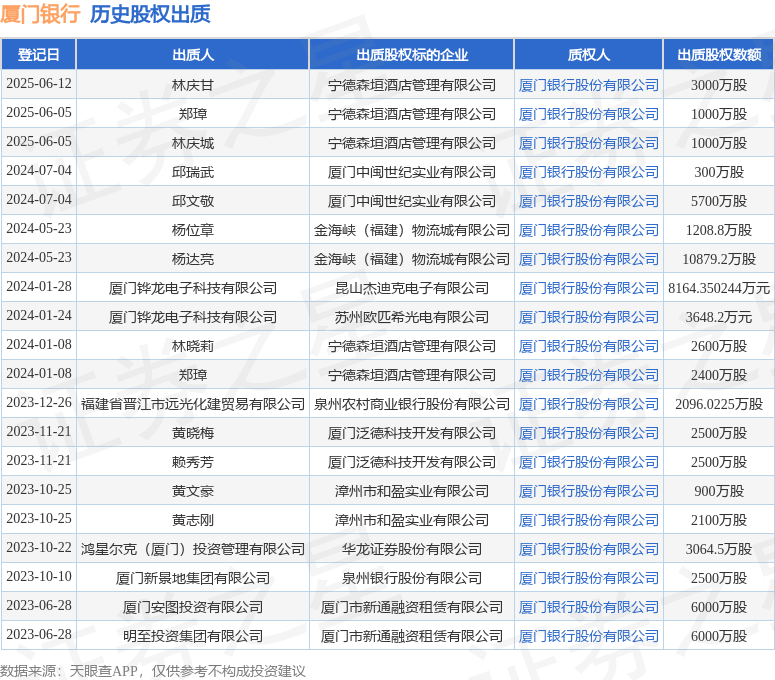 厦门银行 历史股权出质

| 登记日 | 出质人 | 出质股权标的企业 | 质权人 | 出质股权数额 |
|---|---|---|---|---|
| 2025-06-12 | 林庆甘 | 宁德森垣酒店管理有限公司 | 厦门银行股份有限公司 | 3000万股 |
| 2025-06-05 | 郑璋 | 宁德森垣酒店管理有限公司 | 厦门银行股份有限公司 | 1000万股 |
| 2025-06-05 | 林庆城 | 宁德森垣酒店管理有限公司 | 厦门银行股份有限公司 | 1000万股 |
| 2024-07-04 | 邱瑞武 | 厦门中闽世纪实业有限公司 | 厦门银行股份有限公司 | 300万股 |
| 2024-07-04 | 邱文敬 | 厦门中闽世纪实业有限公司 | 厦门银行股份有限公司 | 5700万股 |
| 2024-05-23 | 杨位章 | 金海峡（福建）物流城有限公司 | 厦门银行股份有限公司 | 1208.8万股 |
| 2024-05-23 | 杨达亮 | 金海峡（福建）物流城有限公司 | 厦门银行股份有限公司 | 10879.2万股 |
| 2024-01-28 | 厦门铧龙电子科技有限公司 | 昆山杰迪克电子有限公司 | 厦门银行股份有限公司 | 8164.350244万元 |
| 2024-01-24 | 厦门铧龙电子科技有限公司 | 苏州欧匹希光电有限公司 | 厦门银行股份有限公司 | 3648.2万元 |
| 2024-01-08 | 林晓莉 | 宁德森垣酒店管理有限公司 | 厦门银行股份有限公司 | 2600万股 |
| 2024-01-08 | 郑璋 | 宁德森垣酒店管理有限公司 | 厦门银行股份有限公司 | 2400万股 |
| 2023-12-26 | 福建省晋江市远光化建贸易有限公司 | 泉州农村商业银行股份有限公司 | 厦门银行股份有限公司 | 2096.0225万股 |
| 2023-11-21 | 黄晓梅 | 厦门泛德科技开发有限公司 | 厦门银行股份有限公司 | 2500万股 |
| 2023-11-21 | 赖秀芳 | 厦门泛德科技开发有限公司 | 厦门银行股份有限公司 | 2500万股 |
| 2023-10-25 | 黄文豪 | 漳州市和盈实业有限公司 | 厦门银行股份有限公司 | 900万股 |
| 2023-10-25 | 黄志刚 | 漳州市和盈实业有限公司 | 厦门银行股份有限公司 | 2100万股 |
| 2023-10-22 | 鸿星尔克（厦门）投资管理有限公司 | 华龙证券股份有限公司 | 厦门银行股份有限公司 | 3064.5万股 |
| 2023-10-10 | 厦门新景地集团有限公司 | 泉州银行股份有限公司 | 厦门银行股份有限公司 | 2500万股 |
| 2023-06-28 | 厦门安图投资有限公司 | 厦门市新通融资租赁有限公司 | 厦门银行股份有限公司 | 6000万股 |
| 2023-06-28 | 明至投资集团有限公司 | 厦门市新通融资租赁有限公司 | 厦门银行股份有限公司 | 6000万股 |

数据来源：天眼查APP，仅供参考不构成投资建议